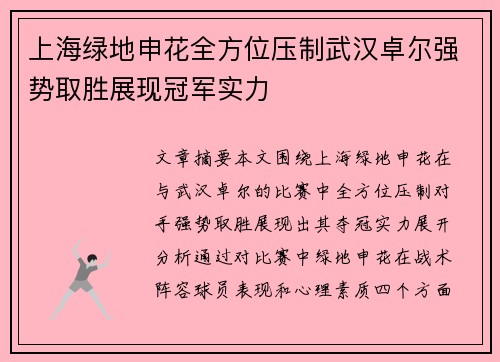 上海绿地申花全方位压制武汉卓尔强势取胜展现冠军实力

文章摘要本文围绕上海绿地申花在与武汉卓尔的比赛中全方位压制对手强势取胜展现出其夺冠实力展开分析通过对比赛中绿地申花在战术阵容球员表现和心理素质四个方面